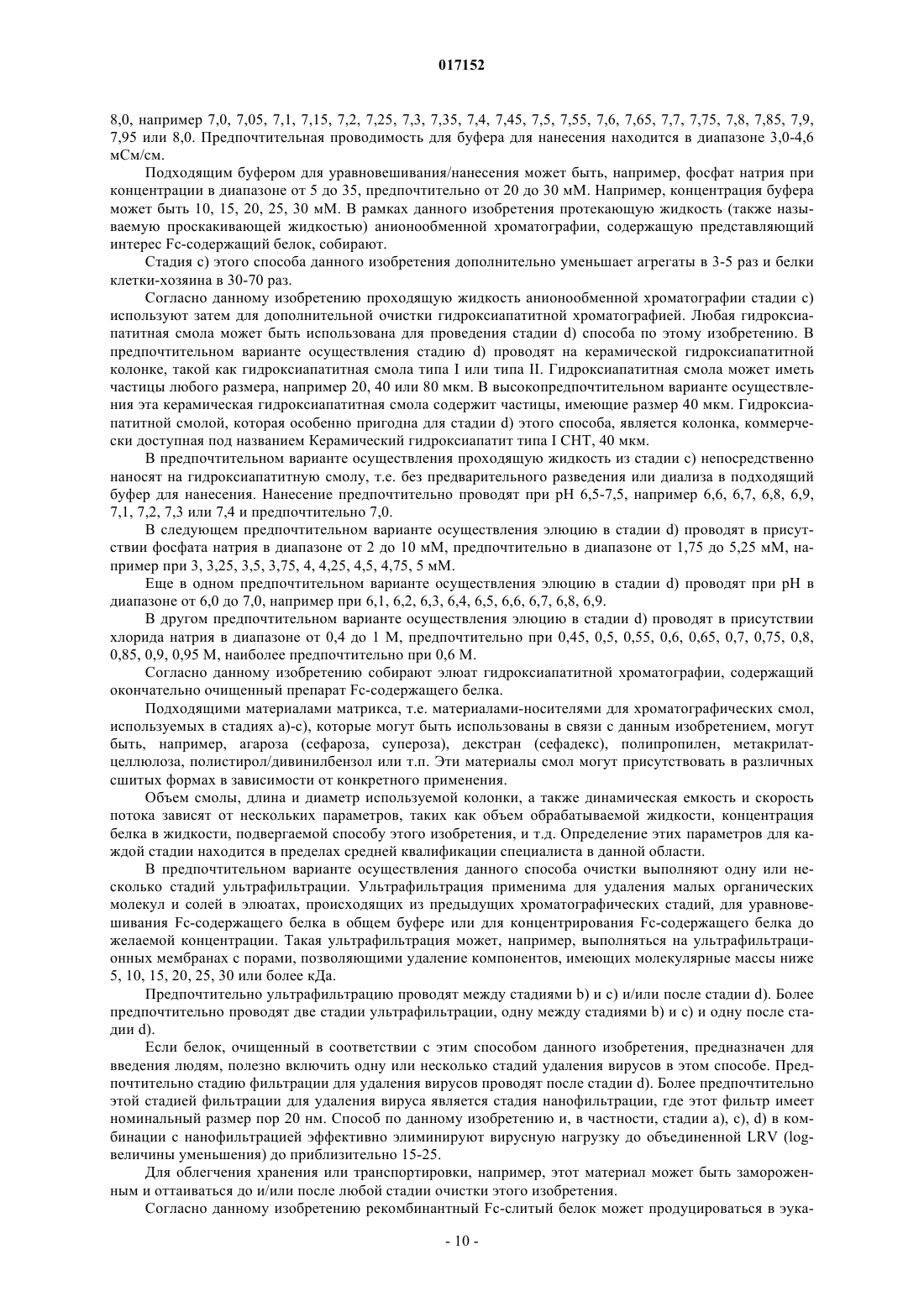 017152

8,0, например 7,0, 7,05, 7,1, 7,15, 7,2, 7,25, 7,3, 7,35, 7,4, 7,45, 7,5, 7,55, 7,6, 7,65, 7,7, 7,75, 7,8, 7,85, 7,9, 7,95 или 8,0. Предпочтительная проводимость для буфера для нанесения находится в диапазоне 3,0-4,6 мСм/см.

Подходящим буфером для уравновешивания/нанесения может быть, например, фосфат натрия при концентрации в диапазоне от 5 до 35, предпочтительно от 20 до 30 мМ. Например, концентрация буфера может быть 10, 15, 20, 25, 30 мМ. В рамках данного изобретения протекающую жидкость (также называемую проскакивающей жидкостью) анионообменной хроматографии, содержащую представляющий интерес Fc-содержащий белок, собирают.

Стадия с) этого способа данного изобретения дополнительно уменьшает агрегаты в 3-5 раз и белки клетки-хозяина в 30-70 раз.

Согласно данному изобретению проходящую жидкость анионообменной хроматографии стадии с) используют затем для дополнительной очистки гидроксиапатитной хроматографией. Любая гидроксиапатитная смола может быть использована для проведения стадии d) способа по этому изобретению. В предпочтительном варианте осуществления стадию d) проводят на керамической гидроксиапатитной колонке, такой как гидроксиапатитная смола типа I или типа II. Гидроксиапатитная смола может иметь частицы любого размера, например 20, 40 или 80 мкм. В высокопредпочтительном варианте осуществления эта керамическая гидроксиапатитная смола содержит частицы, имеющие размер 40 мкм. Гидроксиапатитной смолой, которая особенно пригодна для стадии d) этого способа, является колонка, коммерчески доступная под названием Керамический гидроксиапатит типа I CHT, 40 мкм.

В предпочтительном варианте осуществления проходящую жидкость из стадии с) непосредственно наносят на гидроксиапатитную смолу, т.е. без предварительного разведения или диализа в подходящий буфер для нанесения. Нанесение предпочтительно проводят при pH 6,5-7,5, например 6,6, 6,7, 6,8, 6,9, 7,1, 7,2, 7,3 или 7,4 и предпочтительно 7,0.

В следующем предпочтительном варианте осуществления элюцию в стадии d) проводят в присутствии фосфата натрия в диапазоне от 2 до 10 мМ, предпочтительно в диапазоне от 1,75 до 5,25 мМ, например при 3, 3,25, 3,5, 3,75, 4, 4,25, 4,5, 4,75, 5 мМ.

Еще в одном предпочтительном варианте осуществления элюцию в стадии d) проводят при pH в диапазоне от 6,0 до 7,0, например при 6,1, 6,2, 6,3, 6,4, 6,5, 6,6, 6,7, 6,8, 6,9.

В другом предпочтительном варианте осуществления элюцию в стадии d) проводят в присутствии хлорида натрия в диапазоне от 0,4 до 1 М, предпочтительно при 0,45, 0,5, 0,55, 0,6, 0,65, 0,7, 0,75, 0,8, 0,85, 0,9, 0,95 М, наиболее предпочтительно при 0,6 М.

Согласно данному изобретению собирают элюат гидроксиапатитной хроматографии, содержащий окончательно очищенный препарат Fc-содержащего белка.

Подходящими материалами матрикса, т.е. материалами-носителями для хроматографических смол, используемых в стадиях а)-с), которые могут быть использованы в связи с данным изобретением, могут быть, например, агароза (сефароза, супероза), декстран (сефадекс), полипропилен, метакрилатцеллюлоза, полистирол/дивинилбензол или т.п. Эти материалы смол могут присутствовать в различных сшитых формах в зависимости от конкретного применения.

Объем смолы, длина и диаметр используемой колонки, а также динамическая емкость и скорость потока зависят от нескольких параметров, таких как объем обрабатываемой жидкости, концентрация белка в жидкости, подвергаемой способу этого изобретения, и т.д. Определение этих параметров для каждой стадии находится в пределах средней квалификации специалиста в данной области.

В предпочтительном варианте осуществления данного способа очистки выполняют одну или несколько стадий ультрафильтрации. Ультрафильтрация применима для удаления малых органических молекул и солей в элюатах, происходящих из предыдущих хроматографических стадий, для уравновешивания Fc-содержащего белка в общем буфере или для концентрирования Fc-содержащего белка до желаемой концентрации. Такая ультрафильтрация может, например, выполняться на ультрафильтрационных мембранах с порами, позволяющими удаление компонентов, имеющих молекулярные массы ниже 5, 10, 15, 20, 25, 30 или более кДа.

Предпочтительно ультрафильтрацию проводят между стадиями b) и с) и/или после стадии d). Более предпочтительно проводят две стадии ультрафильтрации, одну между стадиями b) и с) и одну после стадии d).

Если белок, очищенный в соответствии с этим способом данного изобретения, предназначен для введения людям, полезно включить одну или несколько стадий удаления вирусов в этом способе. Предпочтительно стадию фильтрации для удаления вирусов проводят после стадии d). Более предпочтительно этой стадией фильтрации для удаления вируса является стадия нанофильтрации, где этот фильтр имеет номинальный размер пор 20 нм. Способ по данному изобретению и, в частности, стадии а), с), d) в комбинации с нанофильтрацией эффективно элиминируют вирусную нагрузку до объединенной LRV (log-величины уменьшения) до приблизительно 15-25.

Для облегчения хранения или транспортировки, например, этот материал может быть замороженным и оттаиваться до и/или после любой стадии очистки этого изобретения.

Согласно данному изобретению рекомбинантный Fc-слитый белок может продуцироваться в эука-

- 10 -